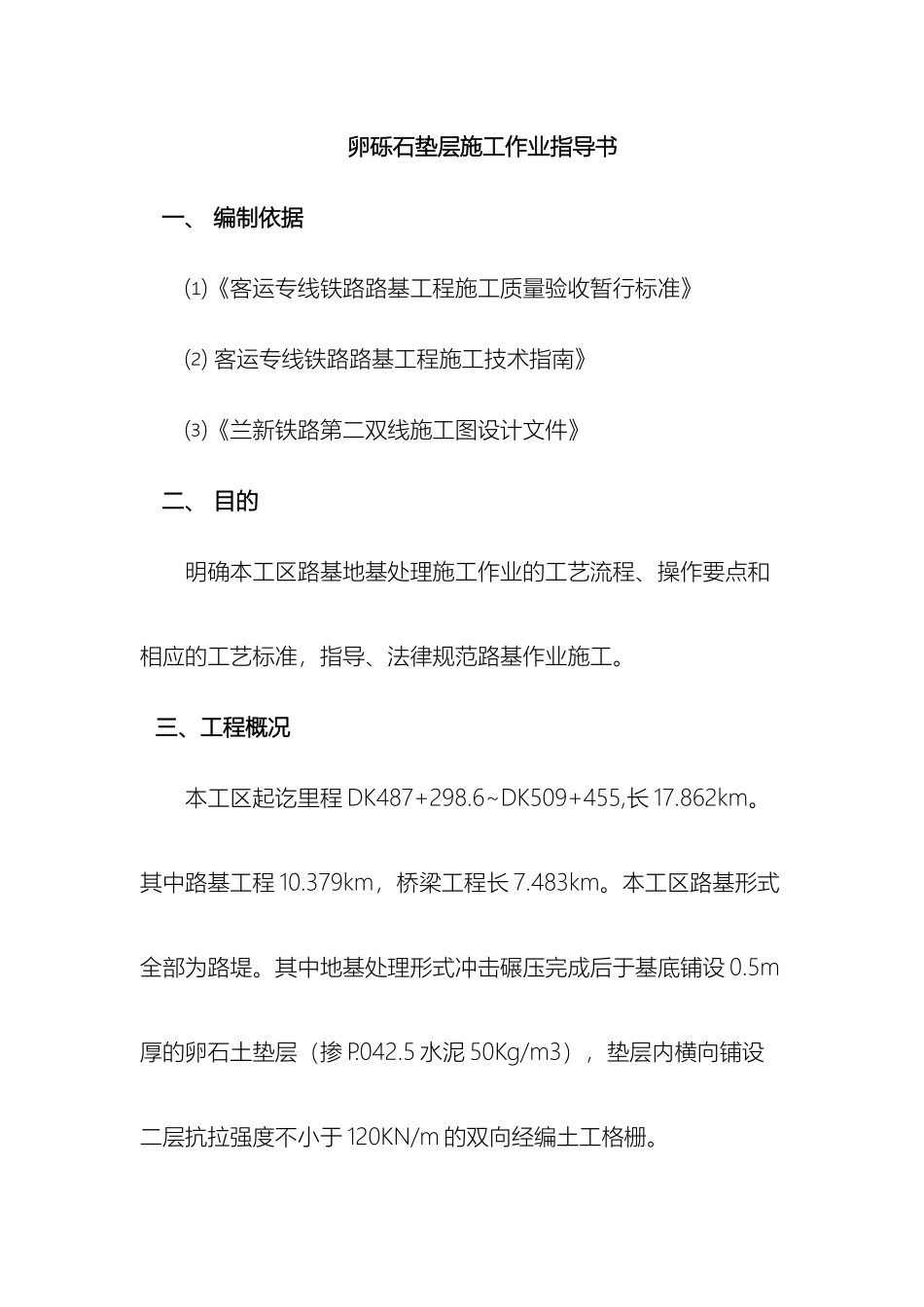 卵砾石垫层施工作业指导书

一、 编制依据

⑴《客运专线铁路路基工程施工质量验收暂行标准》

⑵ 客运专线铁路路基工程施工技术指南》

⑶《兰新铁路第二双线施工图设计文件》

二、 目的

明确本工区路基地基处理施工作业的工艺流程、操作要点和相应的工艺标准，指导、法律规范路基作业施工。

三、工程概况

本工区起讫里程 DK487+298.6~DK509+455,长 17.862km。其中路基工程 10.379km，桥梁工程长 7.483km。本工区路基形式全部为路堤。其中地基处理形式冲击碾压完成后于基底铺设 0.5m 厚的卵石土垫层（掺 P.042.5 水泥 50Kg/m3），垫层内横向铺设二层抗拉强度不小于 120KN/m 的双向经编土工格栅。